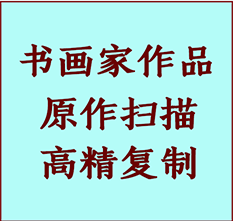 书画家作品
原作扫描
高精复制